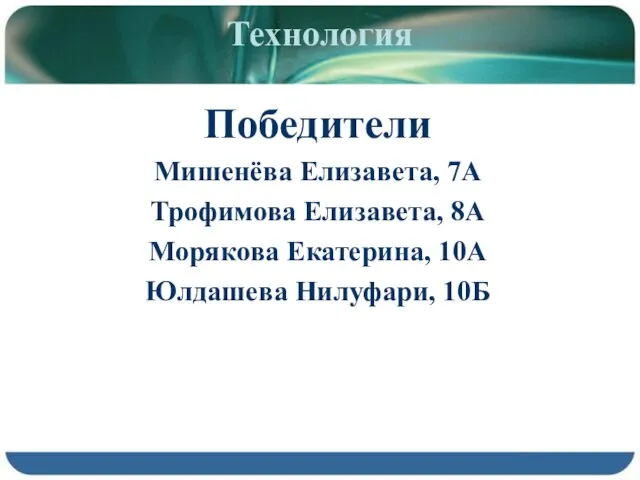 Технология

Победители

Мишенёва Елизавета, 7А

Трофимова Елизавета, 8А

Морякова Екатерина, 10А

Юлдашева Нилуфари, 10Б